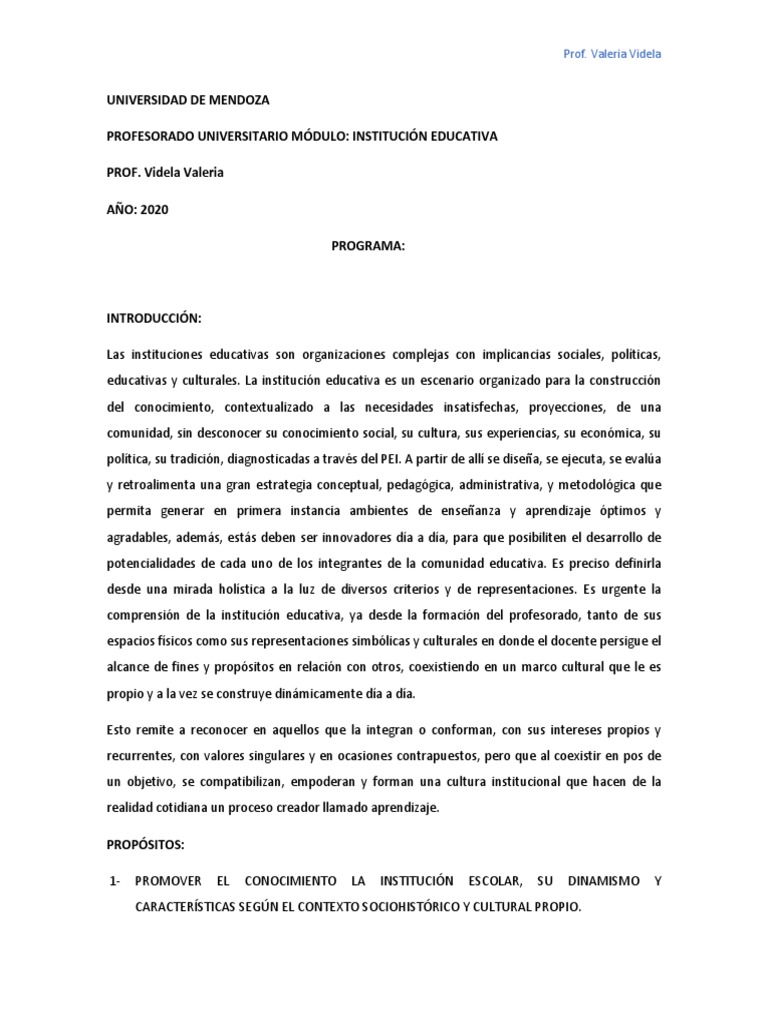 Prof. Valeria Videla

UNIVERSIDAD DE MENDOZA

PROFESORADO UNIVERSITARIO MÓDULO: INSTITUCIÓN EDUCATIVA

PROF. Videla Valeria

AÑO: 2020

PROGRAMA:

INTRODUCCIÓN:

Las instituciones educativas son organizaciones complejas con implicancias sociales, políticas, educativas y culturales. La institución educativa es un escenario organizado para la construcción del conocimiento, contextualizado a las necesidades insatisfechas, proyecciones, de una comunidad, sin desconocer su conocimiento social, su cultura, sus experiencias, su económica, su política, su tradición, diagnosticadas a través del PEI. A partir de allí se diseña, se ejecuta, se evalúa y retroalimenta una gran estrategia conceptual, pedagógica, administrativa, y metodológica que permita generar en primera instancia ambientes de enseñanza y aprendizaje óptimos y agradables, además, estás deben ser innovadores día a día, para que posibiliten el desarrollo de potencialidades de cada uno de los integrantes de la comunidad educativa. Es preciso definirla desde una mirada holística a la luz de diversos criterios y de representaciones. Es urgente la comprensión de la institución educativa, ya desde la formación del profesorado, tanto de sus espacios físicos como sus representaciones simbólicas y culturales en donde el docente persigue el alcance de fines y propósitos en relación con otros, coexistiendo en un marco cultural que le es propio y a la vez se construye dinámicamente día a día.

Esto remite a reconocer en aquellos que la integran o conforman, con sus intereses propios y recurrentes, con valores singulares y en ocasiones contrapuestos, pero que al coexistir en pos de un objetivo, se compatibilizan, empoderan y forman una cultura institucional que hacen de la realidad cotidiana un proceso creador llamado aprendizaje.

PROPÓSITOS:

1- PROMOVER EL CONOCIMIENTO LA INSTITUCIÓN ESCOLAR, SU DINAMISMO Y CARACTERÍSTICAS SEGÚN EL CONTEXTO SOCIOHISTÓRICO Y CULTURAL PROPIO.